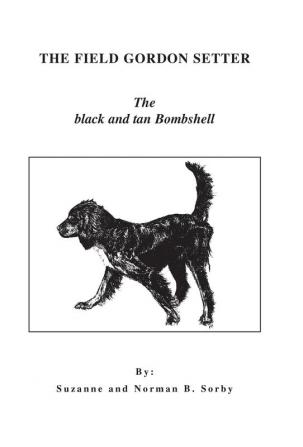 THE FIELD GORDON SETTER

The
black and tan Bombshell

By:
Suzanne and Norman B. Sorby